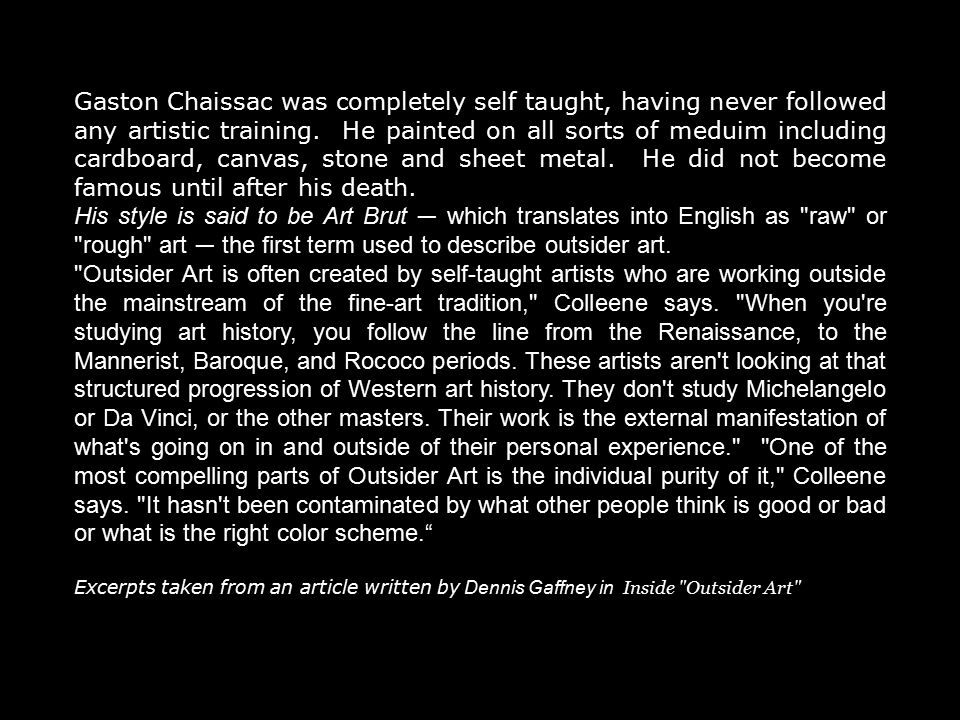 Gaston Chaissac was completely self taught, having never followed any artistic training. He painted on all sorts of meduim including cardboard, canvas, stone and sheet metal. He did not become famous until after his death.
His style is said to be Art Brut — which translates into English as "raw" or "rough" art — the first term used to describe outsider art.
"Outsider Art is often created by self-taught artists who are working outside the mainstream of the fine-art tradition," Colleene says. "When you're studying art history, you follow the line from the Renaissance, to the Mannerist, Baroque, and Rococo periods. These artists aren't looking at that structured progression of Western art history. They don't study Michelangelo or Da Vinci, or the other masters. Their work is the external manifestation of what's going on in and outside of their personal experience." "One of the most compelling parts of Outsider Art is the individual purity of it," Colleene says. "It hasn't been contaminated by what other people think is good or bad or what is the right color scheme.“

Excerpts taken from an article written by Dennis Gaffney in Inside "Outsider Art"